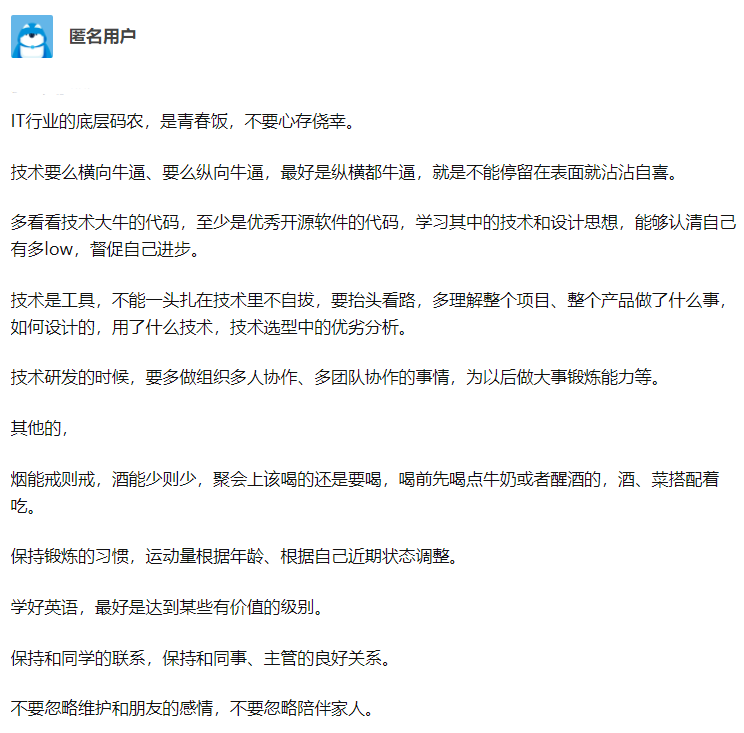 匿名用户

IT行业的底层码农，是青春饭，不要心存侥幸。

技术要么横向牛逼、要么纵向牛逼，最好是纵横都牛逼，就是不能停留在表面就沾沾自喜。

多看看技术大牛的代码，至少是优秀开源软件的代码，学习其中的技术和设计思想，能够认清自己有多low，督促自己进步。

技术是工具，不能一头扎在技术里不自拔，要抬头看路，多理解整个项目、整个产品做了什么事，如何设计的，用了什么技术，技术选型中的优劣分析。

技术研发的时候，要多做组织多人协作、多团队协作的事情，为以后做大事锻炼能力等。

其他的，

烟能戒则戒，酒能少则少，聚会上该喝的还是要喝，喝前先喝点牛奶或者醒酒的，酒、菜搭配着吃。

保持锻炼的习惯，运动量根据年龄、根据自己近期状态调整。

学好英语，最好是达到某些有价值的级别。

保持和同学的联系，保持和同事、主管的良好关系。

不要忽略维护和朋友的感情，不要忽略陪伴家人。